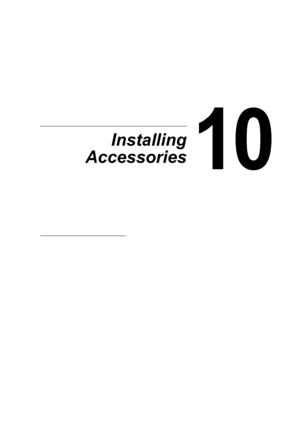 Installing Accessories

10